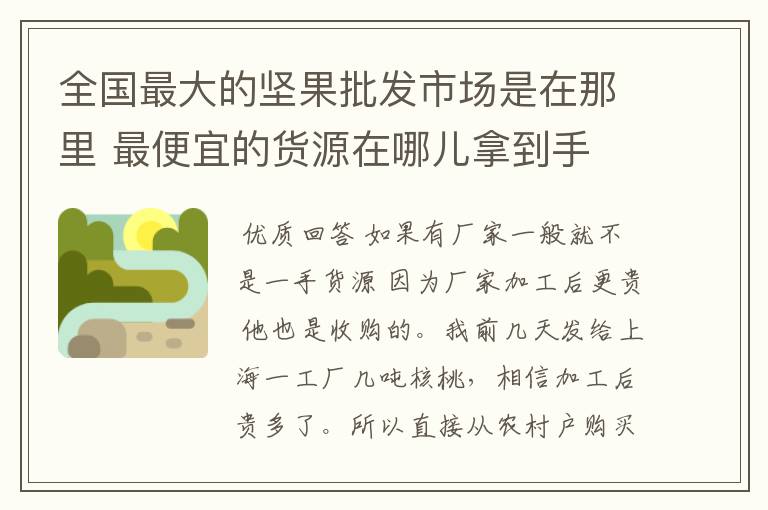 全国最大的坚果批发市场是在那里 最便宜的货源在哪儿拿到手

优质回答 如果有厂家一般就不是一手货源 因为厂家加工后更贵 他也是收购的。我前几天发给上海一工厂几吨核桃，相信加工后贵多了。所以直接从农村户购买